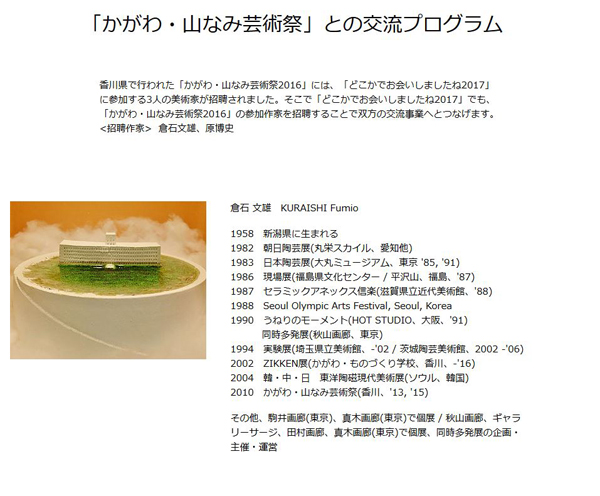 「かがわ・山なみ芸術祭」との交流プログラム

香川県で行われた「かがわ・山なみ芸術祭2016」には、「どこかでお会いしましたね2017」に参加する3人の美術家が招聘されました。そこで「どこかでお会いしましたね2017」でも、「かがわ・山なみ芸術祭2016」の参加作家を招聘することで双方の交流事業へとつなげます。
<招聘作家> 倉石文雄、原博史

倉石 文雄　KURAISHI Fumio

1958　新潟県に生まれる
1982　朝日陶芸展(丸栄スカイル、愛知他)
1983　日本陶芸展(大丸ミュージアム、東京 '85, '91)
1986　現場展(福島県文化センター / 平沢山、福島、'87)
1987　セラミックアネックス信楽(滋賀県立近代美術館、'88)
1988　Seoul Olympic Arts Festival, Seoul, Korea
1990　うねりのモーメント(HOT STUDIO、大阪、'91)
同時多発展(秋山画廊、東京)
1994　実験展(埼玉県立美術館、-'02 / 茨城陶芸美術館、2002 -'06)
2002　ZIKKEN展(かがわ・ものづくり学校、香川、-'16)
2004　韓・中・日　東洋陶磁現代美術展(ソウル、韓国)
2010　かがわ・山なみ芸術祭(香川、'13, '15)

その他、駒井画廊(東京)、真木画廊(東京)で個展 / 秋山画廊、ギャラリーサージ、田村画廊、真木画廊(東京)で個展、同時多発展の企画・主催・運営